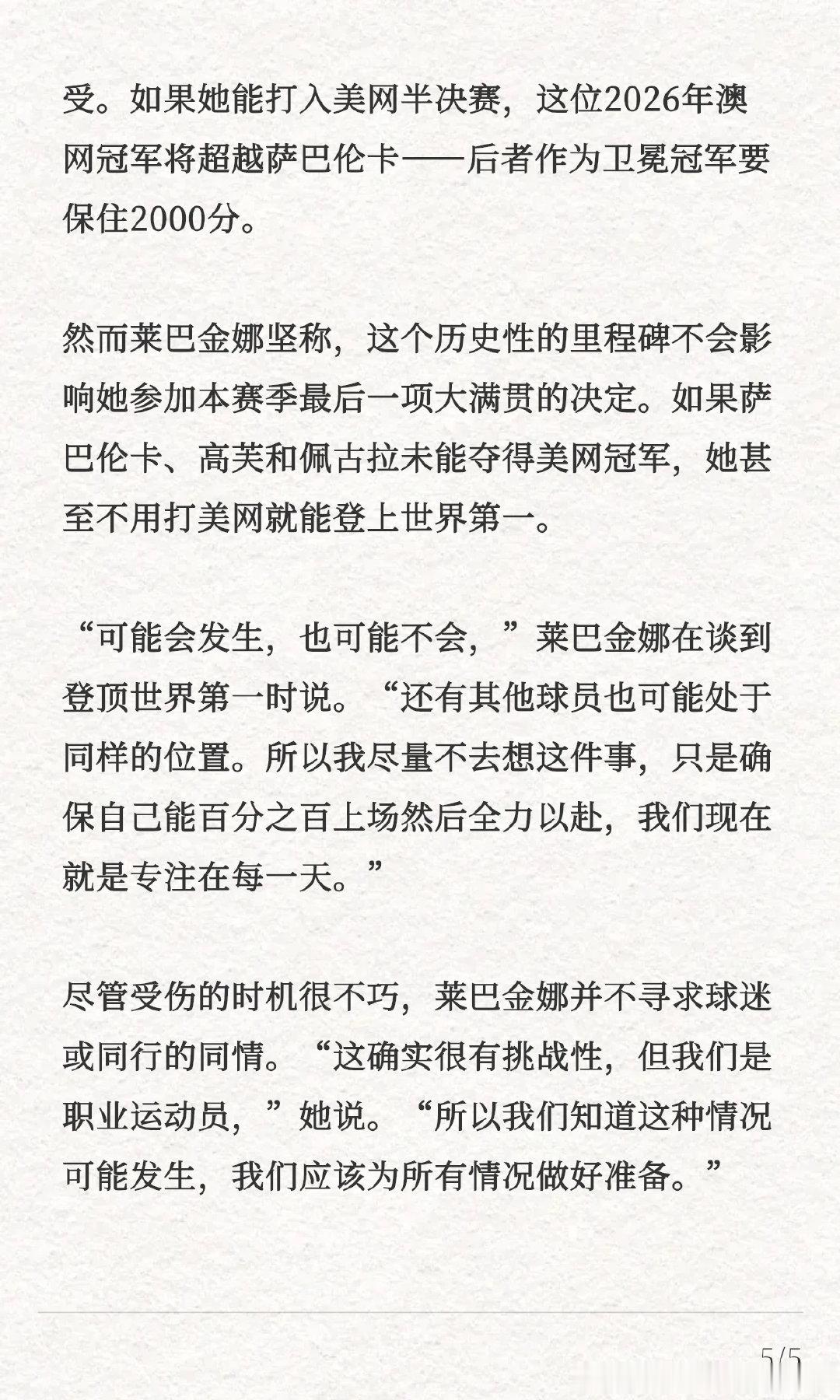 受。如果她能打入美网半决赛，这位2026年澳网冠军将超越萨巴伦卡——后者作为卫冕冠军要保住2000分。

然而莱巴金娜坚称，这个历史性的里程碑不会影响她参加本赛季最后一项大满贯的决定。如果萨巴伦卡、高芙和佩古拉未能夺得美网冠军，她甚至不用打美网就能登上世界第一。

“可能会发生，也可能不会，”莱巴金娜在谈到登顶世界第一时说。“还有其他球员也可能处于同样的位置。所以我尽量不去想这件事，只是确保自己能百分之百上场然后全力以赴，我们现在就是专注在每一天。”

尽管受伤的时机很不巧，莱巴金娜并不寻求球迷或同行的同情。“这确实很有挑战性，但我们是职业运动员，”她说。“所以我们知道这种情况可能发生，我们应该为所有情况做好准备。”

5/5